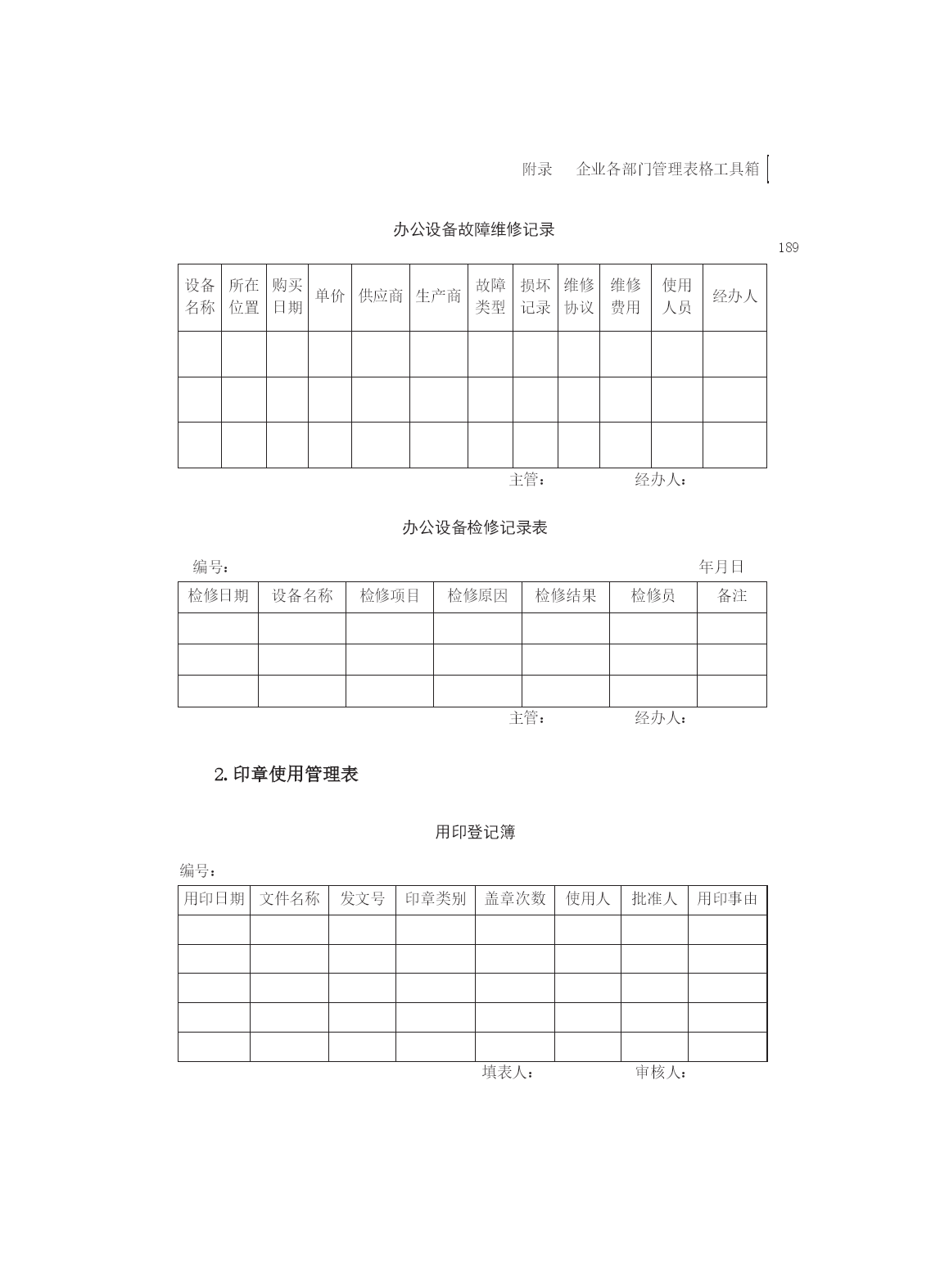 附录　企业各部门管理表格工具箱

办公设备故障维修记录

189

| 设备名称 | 所在位置 | 购买日期 | 单价 | 供应商 | 生产商 | 故障类型 | 损坏记录 | 维修协议 | 维修费用 | 使用人员 | 经办人 |
|---|---|---|---|---|---|---|---|---|---|---|---|
| | | | | | | | | | | | |
| | | | | | | | | | | | |
| | | | | | | | | | | | |

主管：　　　　经办人：

办公设备检修记录表

编号：　　　　年月日

| 检修日期 | 设备名称 | 检修项目 | 检修原因 | 检修结果 | 检修员 | 备注 |
|---|---|---|---|---|---|---|
| | | | | | | |
| | | | | | | |
| | | | | | | |

主管：　　　　经办人：

2. 印章使用管理表

用印登记簿

编号：

| 用印日期 | 文件名称 | 发文号 | 印章类别 | 盖章次数 | 使用人 | 批准人 | 用印事由 |
|---|---|---|---|---|---|---|---|
| | | | | | | | |
| | | | | | | | |
| | | | | | | | |
| | | | | | | | |
| | | | | | | | |

填表人：　　　　审核人：